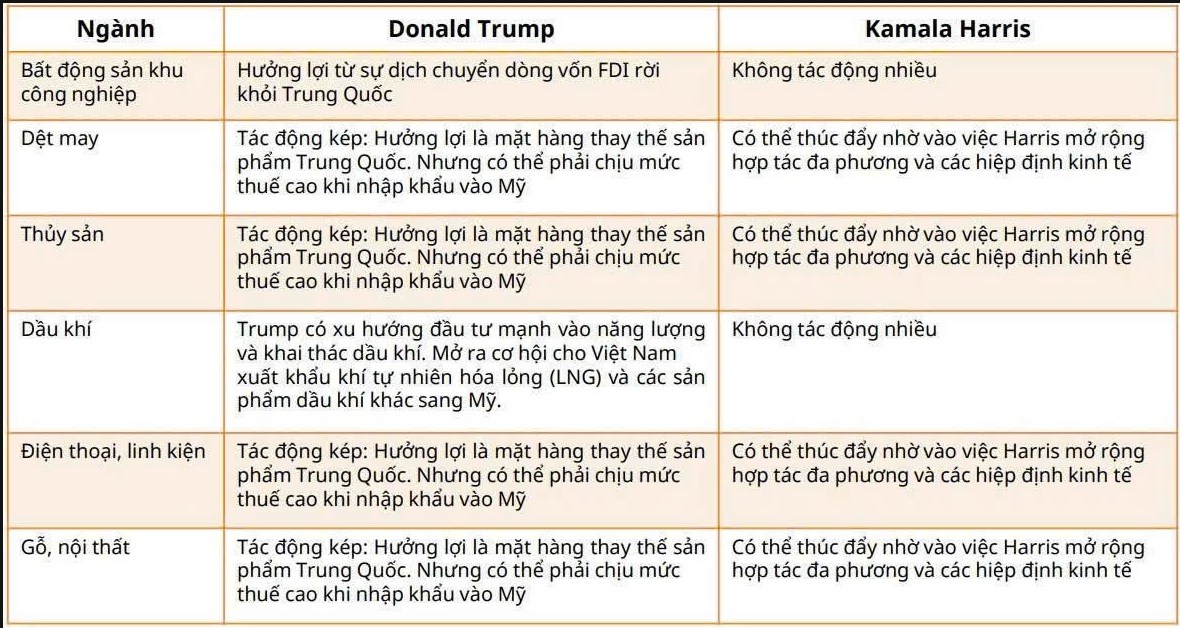 | Ngành | Donald Trump | Kamala Harris |
|---|---|---|
| Bất động sản khu công nghiệp | Hưởng lợi từ sự dịch chuyển dòng vốn FDI rời khỏi Trung Quốc | Không tác động nhiều |
| Dệt may | Tác động kép: Hưởng lợi là mặt hàng thay thế sản phẩm Trung Quốc. Nhưng có thể phải chịu mức thuế cao khi nhập khẩu vào Mỹ | Có thể thúc đẩy nhờ vào việc Harris mở rộng hợp tác đa phương và các hiệp định kinh tế |
| Thủy sản | Tác động kép: Hưởng lợi là mặt hàng thay thế sản phẩm Trung Quốc. Nhưng có thể phải chịu mức thuế cao khi nhập khẩu vào Mỹ | Có thể thúc đẩy nhờ vào việc Harris mở rộng hợp tác đa phương và các hiệp định kinh tế |
| Dầu khí | Trump có xu hướng đầu tư mạnh vào năng lượng và khai thác dầu khí. Mở ra cơ hội cho Việt Nam xuất khẩu khí tự nhiên hóa lỏng (LNG) và các sản phẩm dầu khí khác sang Mỹ. | Không tác động nhiều |
| Điện thoại, linh kiện | Tác động kép: Hưởng lợi là mặt hàng thay thế sản phẩm Trung Quốc. Nhưng có thể phải chịu mức thuế cao khi nhập khẩu vào Mỹ | Có thể thúc đẩy nhờ vào việc Harris mở rộng hợp tác đa phương và các hiệp định kinh tế |
| Gỗ, nội thất | Tác động kép: Hưởng lợi là mặt hàng thay thế sản phẩm Trung Quốc. Nhưng có thể phải chịu mức thuế cao khi nhập khẩu vào Mỹ | Có thể thúc đẩy nhờ vào việc Harris mở rộng hợp tác đa phương và các hiệp định kinh tế |